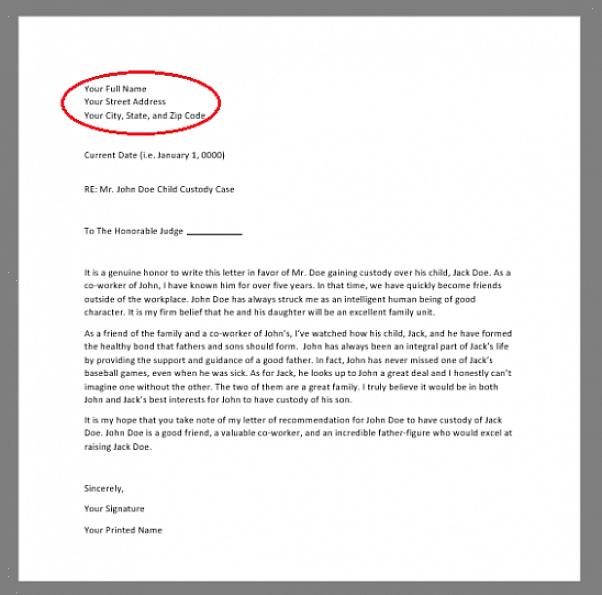 Your Full Name
Your Street Address
Your City, State, and Zip Code

Current Date (i.e. January 1, 0000)

RE: Mr. John Doe Child Custody Case

To The Honorable Judge ___________

It is a genuine honor to write this letter in favor of Mr. Doe gaining custody over his child, Jack Doe. As a co-worker of John, I have known him for over five years. In that time, we have quickly become friends outside of the workplace. John Doe has always struck me as an intelligent human being of good character. It is my firm belief that he and his daughter will be an excellent family unit.

As a friend of the family and a co-worker of John's, I've watched how his child, Jack, and he have formed the healthy bond that fathers and sons should form. John has always been an integral part of Jack's life by providing the support and guidance of a good father. In fact, John has never missed one of Jack's baseball games, even when he was sick. As for Jack, he looks up to John a great deal and I honestly can't imagine one without the other. The two of them are a great family. I truly believe it would be in both John and Jack's best interests for John to have custody of his son.

It is my hope that you take note of my letter of recommendation for John Doe to have custody of Jack Doe. John Doe is a good friend, a valuable co-worker, and an incredible father-figure who would excel at raising Jack Doe.

Sincerely,

Your Signature

Your Printed Name